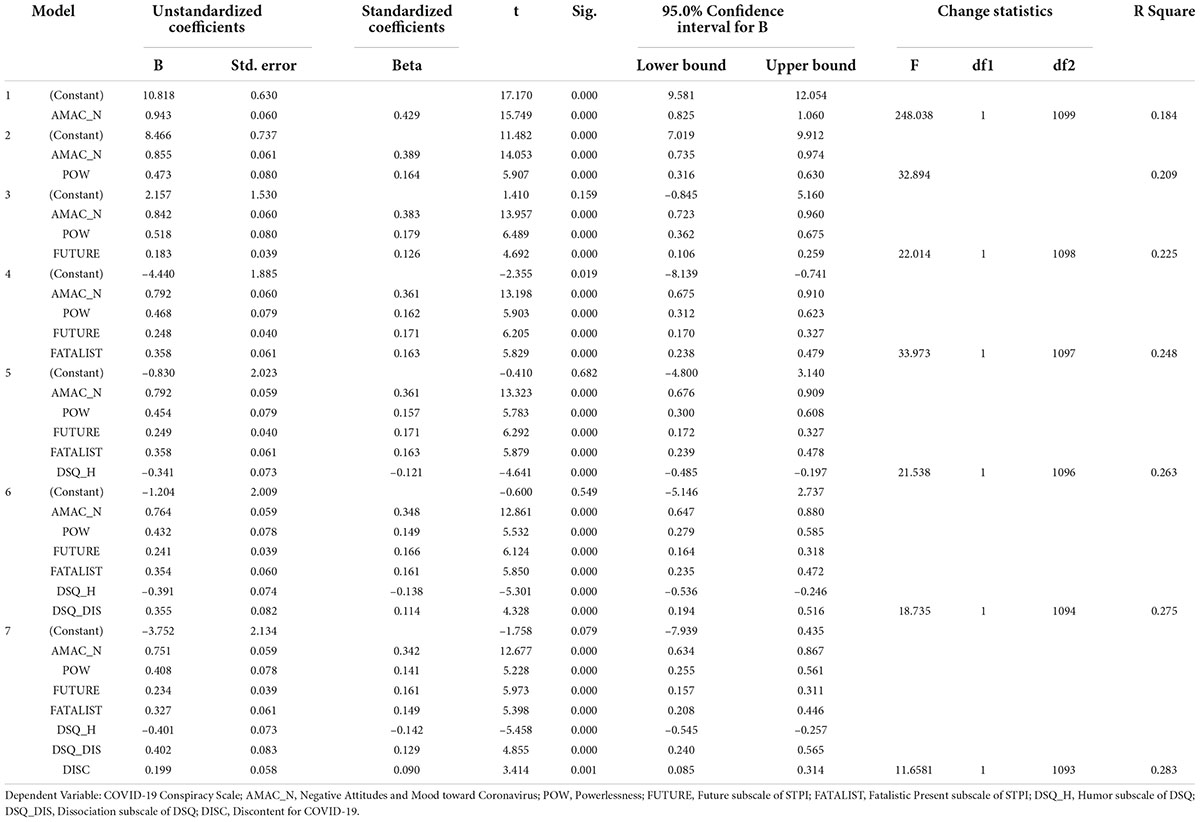 | Model | | Unstandardized coefficients B | Unstandardized coefficients Std. error | Standardized coefficients Beta | t | Sig. | 95.0% Confidence interval for B Lower bound | 95.0% Confidence interval for B Upper bound | Change statistics F | Change statistics df1 | Change statistics df2 | R Square |
|---|---|---|---|---|---|---|---|---|---|---|---|---|
| 1 | (Constant) | 10.818 | 0.630 | | 17.170 | 0.000 | 9.581 | 12.054 | | | | |
| | AMAC_N | 0.943 | 0.060 | 0.429 | 15.749 | 0.000 | 0.825 | 1.060 | 248.038 | 1 | 1099 | 0.184 |
| 2 | (Constant) | 8.466 | 0.737 | | 11.482 | 0.000 | 7.019 | 9.912 | | | | |
| | AMAC_N | 0.855 | 0.061 | 0.389 | 14.053 | 0.000 | 0.735 | 0.974 | | | | |
| | POW | 0.473 | 0.080 | 0.164 | 5.907 | 0.000 | 0.316 | 0.630 | 32.894 | | | 0.209 |
| 3 | (Constant) | 2.157 | 1.530 | | 1.410 | 0.159 | −0.845 | 5.160 | | | | |
| | AMAC_N | 0.842 | 0.060 | 0.383 | 13.957 | 0.000 | 0.723 | 0.960 | | | | |
| | POW | 0.518 | 0.080 | 0.179 | 6.489 | 0.000 | 0.362 | 0.675 | | | | |
| | FUTURE | 0.183 | 0.039 | 0.126 | 4.692 | 0.000 | 0.106 | 0.259 | 22.014 | 1 | 1098 | 0.225 |
| 4 | (Constant) | −4.440 | 1.885 | | −2.355 | 0.019 | −8.139 | −0.741 | | | | |
| | AMAC_N | 0.792 | 0.060 | 0.361 | 13.198 | 0.000 | 0.675 | 0.910 | | | | |
| | POW | 0.468 | 0.079 | 0.162 | 5.903 | 0.000 | 0.312 | 0.623 | | | | |
| | FUTURE | 0.248 | 0.040 | 0.171 | 6.205 | 0.000 | 0.170 | 0.327 | | | | |
| | FATALIST | 0.358 | 0.061 | 0.163 | 5.829 | 0.000 | 0.238 | 0.479 | 33.973 | 1 | 1097 | 0.248 |
| 5 | (Constant) | −0.830 | 2.023 | | −0.410 | 0.682 | −4.800 | 3.140 | | | | |
| | AMAC_N | 0.792 | 0.059 | 0.361 | 13.323 | 0.000 | 0.676 | 0.909 | | | | |
| | POW | 0.454 | 0.079 | 0.157 | 5.783 | 0.000 | 0.300 | 0.608 | | | | |
| | FUTURE | 0.249 | 0.040 | 0.171 | 6.292 | 0.000 | 0.172 | 0.327 | | | | |
| | FATALIST | 0.358 | 0.061 | 0.163 | 5.879 | 0.000 | 0.239 | 0.478 | | | | |
| | DSQ_H | −0.341 | 0.073 | −0.121 | −4.641 | 0.000 | −0.485 | −0.197 | 21.538 | 1 | 1096 | 0.263 |
| 6 | (Constant) | −1.204 | 2.009 | | −0.600 | 0.549 | −5.146 | 2.737 | | | | |
| | AMAC_N | 0.764 | 0.059 | 0.348 | 12.861 | 0.000 | 0.647 | 0.880 | | | | |
| | POW | 0.432 | 0.078 | 0.149 | 5.532 | 0.000 | 0.279 | 0.585 | | | | |
| | FUTURE | 0.241 | 0.039 | 0.166 | 6.124 | 0.000 | 0.164 | 0.318 | | | | |
| | FATALIST | 0.354 | 0.060 | 0.161 | 5.850 | 0.000 | 0.235 | 0.472 | | | | |
| | DSQ_H | −0.391 | 0.074 | −0.138 | −5.301 | 0.000 | −0.536 | −0.246 | | | | |
| | DSQ_DIS | 0.355 | 0.082 | 0.114 | 4.328 | 0.000 | 0.194 | 0.516 | 18.735 | 1 | 1094 | 0.275 |
| 7 | (Constant) | −3.752 | 2.134 | | −1.758 | 0.079 | −7.939 | 0.435 | | | | |
| | AMAC_N | 0.751 | 0.059 | 0.342 | 12.677 | 0.000 | 0.634 | 0.867 | | | | |
| | POW | 0.408 | 0.078 | 0.141 | 5.228 | 0.000 | 0.255 | 0.561 | | | | |
| | FUTURE | 0.234 | 0.039 | 0.161 | 5.973 | 0.000 | 0.157 | 0.311 | | | | |
| | FATALIST | 0.327 | 0.061 | 0.149 | 5.398 | 0.000 | 0.208 | 0.446 | | | | |
| | DSQ_H | −0.401 | 0.073 | −0.142 | −5.458 | 0.000 | −0.545 | −0.257 | | | | |
| | DSQ_DIS | 0.402 | 0.083 | 0.129 | 4.855 | 0.000 | 0.240 | 0.565 | | | | |
| | DISC | 0.199 | 0.058 | 0.090 | 3.414 | 0.001 | 0.085 | 0.314 | 11.6581 | 1 | 1093 | 0.283 |

Dependent Variable: COVID-19 Conspiracy Scale; AMAC_N, Negative Attitudes and Mood toward Coronavirus; POW, Powerlessness; FUTURE, Future subscale of STPI; FATALIST, Fatalistic Present subscale of STPI; DSQ_H, Humor subscale of DSQ; DSQ_DIS, Dissociation subscale of DSQ; DISC, Discontent for COVID-19.